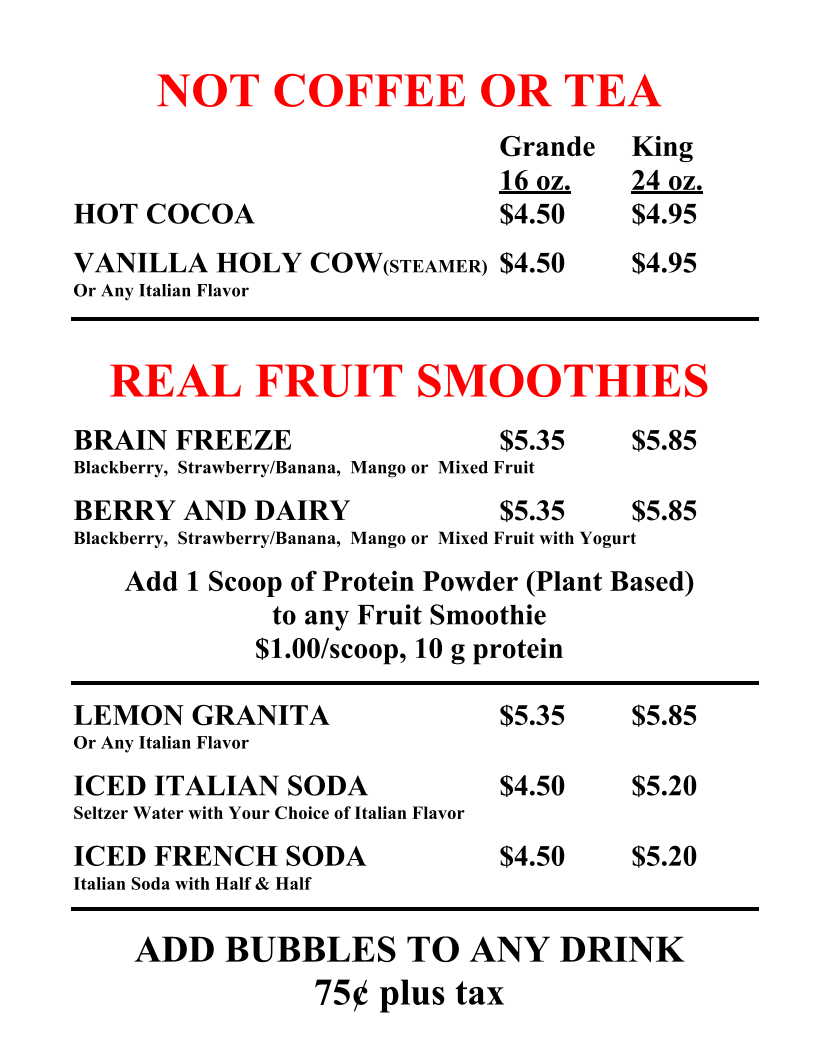 NOT COFFEE OR TEA

| | Grande 16 oz. | King 24 oz. |
|---|---|---|
| HOT COCOA | \$4.50 | \$4.95 |
| VANILLA HOLY COW(STEAMER) Or Any Italian Flavor | \$4.50 | \$4.95 |

REAL FRUIT SMOOTHIES

| | | |
|---|---|---|
| BRAIN FREEZE Blackberry, Strawberry/Banana, Mango or Mixed Fruit | \$5.35 | \$5.85 |
| BERRY AND DAIRY Blackberry, Strawberry/Banana, Mango or Mixed Fruit with Yogurt | \$5.35 | \$5.85 |

Add 1 Scoop of Protein Powder (Plant Based) to any Fruit Smoothie \$1.00/scoop, 10 g protein

| | | |
|---|---|---|
| LEMON GRANITA Or Any Italian Flavor | \$5.35 | \$5.85 |
| ICED ITALIAN SODA Seltzer Water with Your Choice of Italian Flavor | \$4.50 | \$5.20 |
| ICED FRENCH SODA Italian Soda with Half & Half | \$4.50 | \$5.20 |

ADD BUBBLES TO ANY DRINK
75¢ plus tax